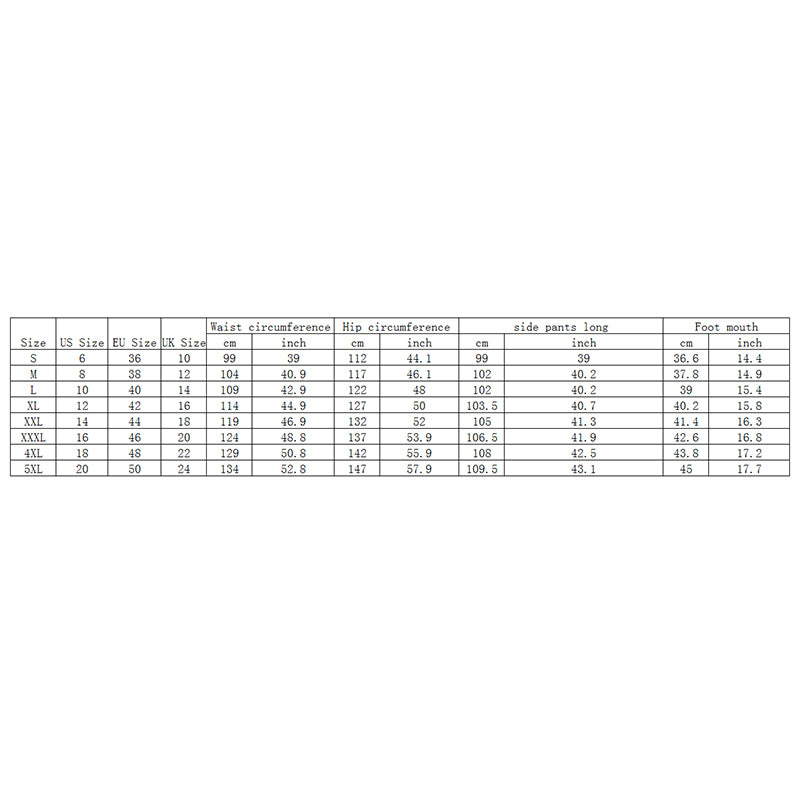 | Size | US Size | EU Size | UK Size | Waist circumference cm | Waist circumference inch | Hip circumference cm | Hip circumference inch | side pants long cm | side pants long inch | Foot mouth cm | Foot mouth inch |
|---|---|---|---|---|---|---|---|---|---|---|---|
| S | 6 | 36 | 10 | 99 | 39 | 112 | 44.1 | 99 | 39 | 36.6 | 14.4 |
| M | 8 | 38 | 12 | 104 | 40.9 | 117 | 46.1 | 102 | 40.2 | 37.8 | 14.9 |
| L | 10 | 40 | 14 | 109 | 42.9 | 122 | 48 | 102 | 40.2 | 39 | 15.4 |
| XL | 12 | 42 | 16 | 114 | 44.9 | 127 | 50 | 103.5 | 40.7 | 40.2 | 15.8 |
| XXL | 14 | 44 | 18 | 119 | 46.9 | 132 | 52 | 105 | 41.3 | 41.4 | 16.3 |
| XXXL | 16 | 46 | 20 | 124 | 48.8 | 137 | 53.9 | 106.5 | 41.9 | 42.6 | 16.8 |
| 4XL | 18 | 48 | 22 | 129 | 50.8 | 142 | 55.9 | 108 | 42.5 | 43.8 | 17.2 |
| 5XL | 20 | 50 | 24 | 134 | 52.8 | 147 | 57.9 | 109.5 | 43.1 | 45 | 17.7 |